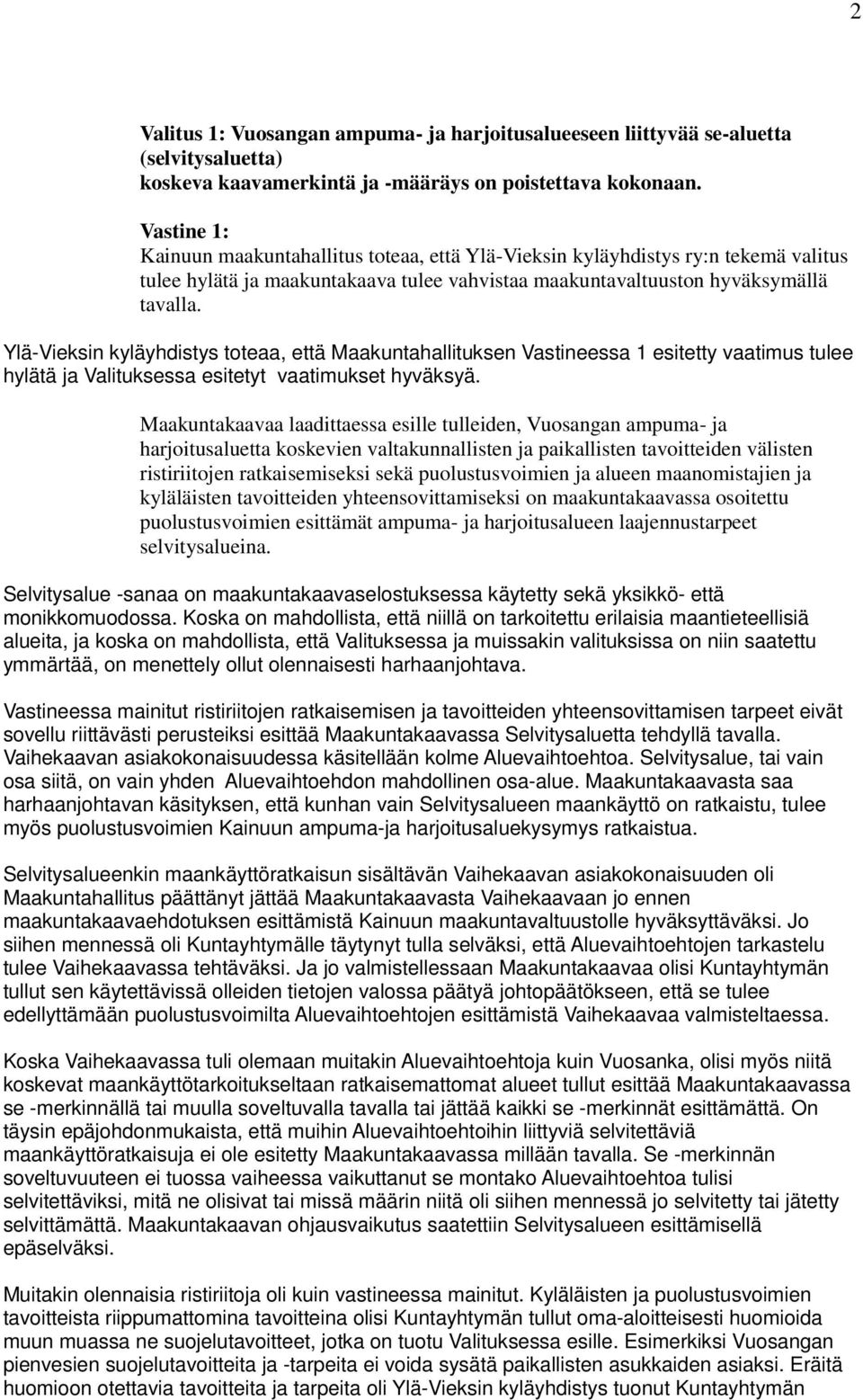 2

Valitus 1: Vuosangan ampuma- ja harjoitusalueeseen liittyvää se-aluetta (selvitysaluetta) koskeva kaavamerkintä ja -määräys on poistettava kokonaan.

Vastine 1:
Kainuun maakuntahallitus toteaa, että Ylä-Vieksin kyläyhdistys ry:n tekemä valitus tulee hylätä ja maakuntakaava tulee vahvistaa maakuntavaltuuston hyväksymällä tavalla.

Ylä-Vieksin kyläyhdistys toteaa, että Maakuntahallituksen Vastineessa 1 esitetty vaatimus tulee hylätä ja Valituksessa esitetyt vaatimukset hyväksyä.

Maakuntakaavaa laadittaessa esille tulleiden, Vuosangan ampuma- ja harjoitusaluetta koskevien valtakunnallisten ja paikallisten tavoitteiden välisten ristiriitojen ratkaisemiseksi sekä puolustusvoimien ja alueen maanomistajien ja kyläläisten tavoitteiden yhteensovittamiseksi on maakuntakaavassa osoitettu puolustusvoimien esittämät ampuma- ja harjoitusalueen laajennustarpeet selvitysalueina.

Selvitysalue -sanaa on maakuntakaavaselostuksessa käytetty sekä yksikkö- että monikkomuodossa. Koska on mahdollista, että niillä on tarkoitettu erilaisia maantieteellisiä alueita, ja koska on mahdollista, että Valituksessa ja muissakin valituksissa on niin saatettu ymmärtää, on menettely ollut olennaisesti harhaanjohtava.

Vastineessa mainitut ristiriitojen ratkaisemisen ja tavoitteiden yhteensovittamisen tarpeet eivät sovellu riittävästi perusteiksi esittää Maakuntakaavassa Selvitysaluetta tehdyllä tavalla. Vaihekaavan asiakokonaisuudessa käsitellään kolme Aluevaihtoehtoa. Selvitysalue, tai vain osa siitä, on vain yhden Aluevaihtoehdon mahdollinen osa-alue. Maakuntakaavasta saa harhaanjohtavan käsityksen, että kunhan vain Selvitysalueen maankäyttö on ratkaistu, tulee myös puolustusvoimien Kainuun ampuma-ja harjoitusaluekysymys ratkaistua.

Selvitysalueenkin maankäyttöratkaisun sisältävän Vaihekaavan asiakokonaisuuden oli Maakuntahallitus päättänyt jättää Maakuntakaavasta Vaihekaavaan jo ennen maakuntakaavaehdotuksen esittämistä Kainuun maakuntavaltuustolle hyväksyttäväksi. Jo siihen mennessä oli Kuntayhtymälle täytynyt tulla selväksi, että Aluevaihtoehtojen tarkastelu tulee Vaihekaavassa tehtäväksi. Ja jo valmistellessaan Maakuntakaavaa olisi Kuntayhtymän tullut sen käytettävissä olleiden tietojen valossa päätyä johtopäätökseen, että se tulee edellyttämään puolustusvoimilta Aluevaihtoehtojen esittämistä Vaihekaavaa valmisteltaessa.

Koska Vaihekaavassa tuli olemaan muitakin Aluevaihtoehtoja kuin Vuosanka, olisi myös niitä koskevat maankäyttötarkoitukseltaan ratkaisemattomat alueet tullut esittää Maakuntakaavassa se -merkinnällä tai muulla soveltuvalla tavalla tai jättää kaikki se -merkinnät esittämättä. On täysin epäjohdonmukaista, että muihin Aluevaihtoehtoihin liittyviä selvitettäviä maankäyttöratkaisuja ei ole esitetty Maakuntakaavassa millään tavalla. Se -merkinnän soveltuvuuteen ei tuossa vaiheessa vaikuttanut se montako Aluevaihtoehtoa tulisi selvitettäviksi, mitä ne olisivat tai missä määrin niitä oli siihen mennessä jo selvitetty tai jätetty selvittämättä. Maakuntakaavan ohjausvaikutus saatettiin Selvitysalueen esittämisellä epäselväksi.

Muitakin olennaisia ristiriitoja oli kuin vastineessa mainitut. Kyläläisten ja puolustusvoimien tavoitteista riippumattomina tavoitteina olisi Kuntayhtymän tullut oma-aloitteisesti huomioida muun muassa ne suojelutavoitteet, jotka on tuotu Valituksessa esille. Esimerkiksi Vuosangan pienvesien suojelutavoitteita ja -tarpeita ei voida sysätä paikallisten asukkaiden asiaksi. Eräitä huomioon otettavia tavoitteita ja tarpeita oli Ylä-Vieksin kyläyhdistys tuonut Kuntayhtymän